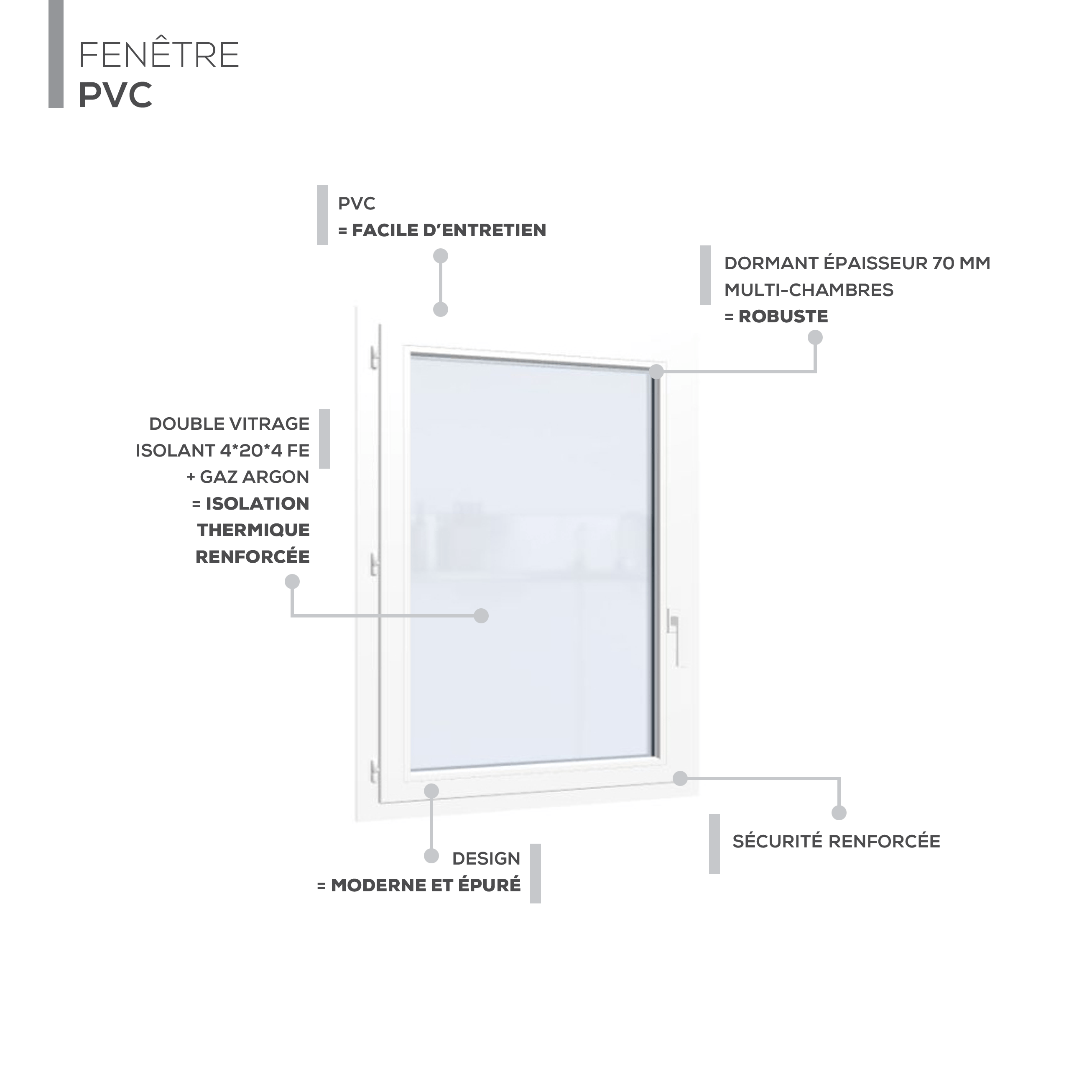 FENÊTRE
PVC

PVC
= FACILE D'ENTRETIEN

DORMANT ÉPAISSEUR 70 MM
MULTI-CHAMBRES
= ROBUSTE

DOUBLE VITRAGE
ISOLANT 4*20*4 FE
+ GAZ ARGON
= ISOLATION
THERMIQUE
RENFORCÉE

DESIGN
= MODERNE ET ÉPURÉ

SÉCURITÉ RENFORCÉE